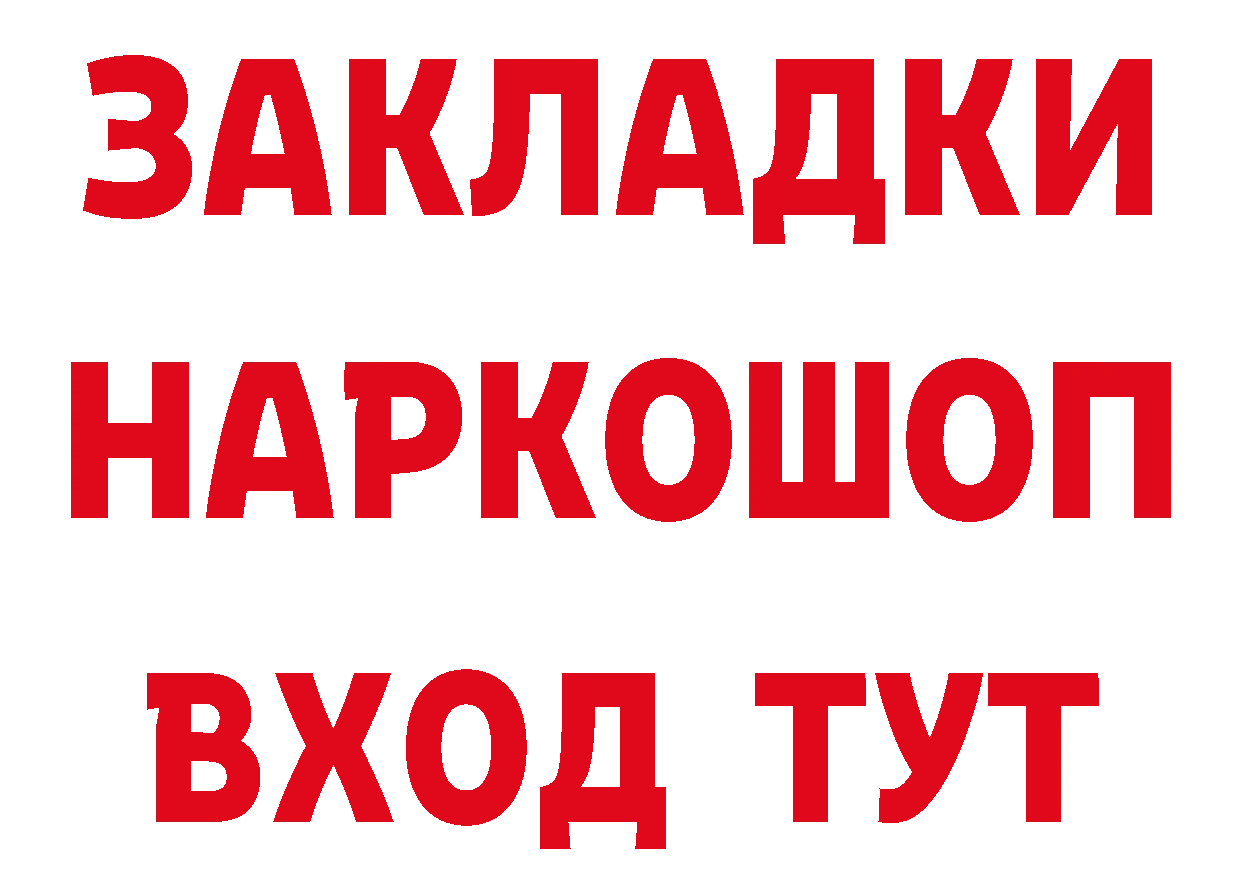 ЗАКЛАДКИ НАРКОШОП ВХОД ТУТ